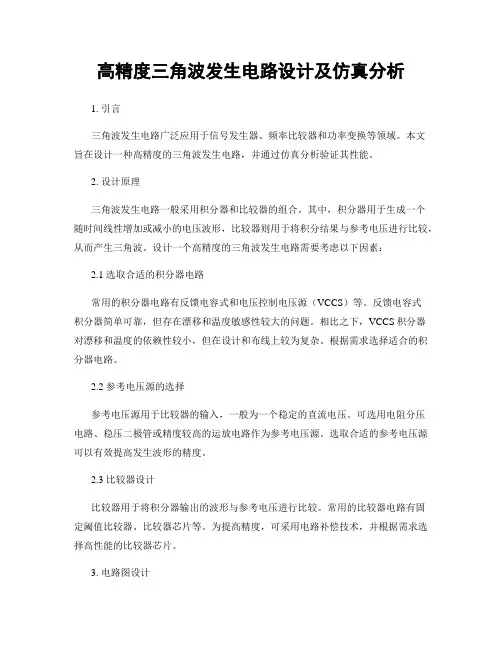 高精度三角波发生电路设计及仿真分析

1. 引言

三角波发生电路广泛应用于信号发生器、频率比较器和功率变换等领域。本文旨在设计一种高精度的三角波发生电路，并通过仿真分析验证其性能。

2. 设计原理

三角波发生电路一般采用积分器和比较器的组合。其中，积分器用于生成一个随时间线性增加或减小的电压波形，比较器则用于将积分结果与参考电压进行比较，从而产生三角波。设计一个高精度的三角波发生电路需要考虑以下因素：

2.1 选取合适的积分器电路

常用的积分器电路有反馈电容式和电压控制电压源（VCCS）等。反馈电容式积分器简单可靠，但存在漂移和温度敏感性较大的问题。相比之下，VCCS 积分器对漂移和温度的依赖性较小，但在设计和布线上较为复杂。根据需求选择适合的积分器电路。

2.2 参考电压源的选择

参考电压源用于比较器的输入，一般为一个稳定的直流电压。可选用电阻分压电路、稳压二极管或精度较高的运放电路作为参考电压源。选取合适的参考电压源可以有效提高发生波形的精度。

2.3 比较器设计

比较器用于将积分器输出的波形与参考电压进行比较。常用的比较器电路有固定阈值比较器、比较器芯片等。为提高精度，可采用电路补偿技术，并根据需求选择高性能的比较器芯片。

3. 电路图设计